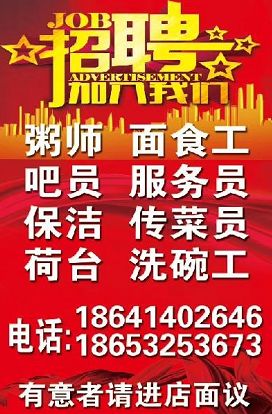 JOB
招聘
ADVERTISEMENT
加入我们

粥师 面食工
吧员 服务员
保洁 传菜员
荷台 洗碗工

电话: 18641402646
18653253673

有意者请进店面议